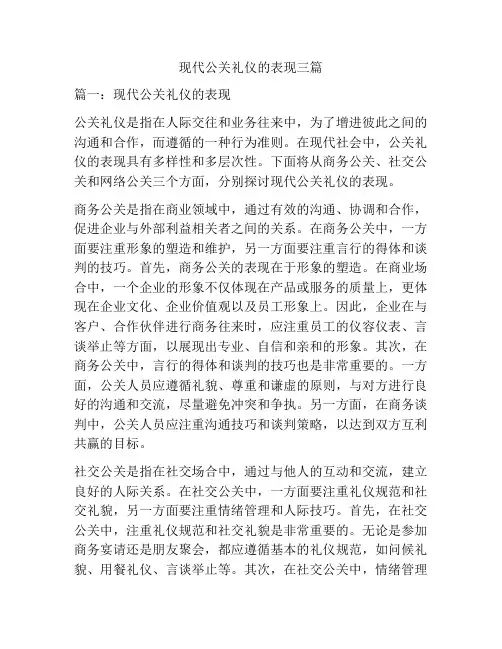 现代公关礼仪的表现三篇

篇一：现代公关礼仪的表现

公关礼仪是指在人际交往和业务往来中，为了增进彼此之间的沟通和合作，而遵循的一种行为准则。在现代社会中，公关礼仪的表现具有多样性和多层次性。下面将从商务公关、社交公关和网络公关三个方面，分别探讨现代公关礼仪的表现。

商务公关是指在商业领域中，通过有效的沟通、协调和合作，促进企业与外部利益相关者之间的关系。在商务公关中，一方面要注重形象的塑造和维护，另一方面要注重言行的得体和谈判的技巧。首先，商务公关的表现在于形象的塑造。在商业场合中，一个企业的形象不仅体现在产品或服务的质量上，更体现在企业文化、企业价值观以及员工形象上。因此，企业在与客户、合作伙伴进行商务往来时，应注重员工的仪容仪表、言谈举止等方面，以展现出专业、自信和亲和的形象。其次，在商务公关中，言行的得体和谈判的技巧也是非常重要的。一方面，公关人员应遵循礼貌、尊重和谦虚的原则，与对方进行良好的沟通和交流，尽量避免冲突和争执。另一方面，在商务谈判中，公关人员应注重沟通技巧和谈判策略，以达到双方互利共赢的目标。

社交公关是指在社交场合中，通过与他人的互动和交流，建立良好的人际关系。在社交公关中，一方面要注重礼仪规范和社交礼貌，另一方面要注重情绪管理和人际技巧。首先，在社交公关中，注重礼仪规范和社交礼貌是非常重要的。无论是参加商务宴请还是朋友聚会，都应遵循基本的礼仪规范，如问候礼貌、用餐礼仪、言谈举止等。其次，在社交公关中，情绪管理